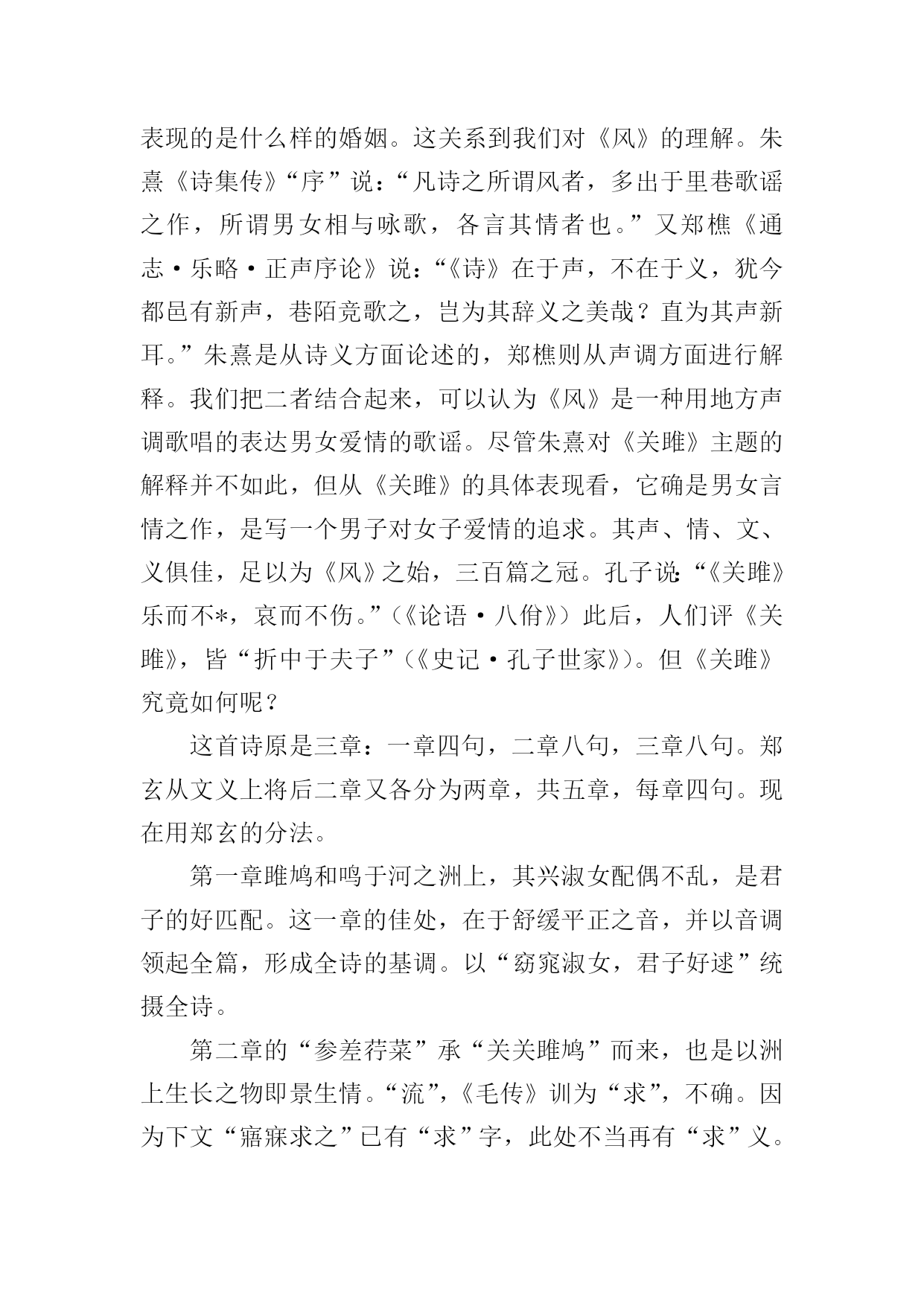 表现的是什么样的婚姻。这关系到我们对《风》的理解。朱熹《诗集传》“序”说：“凡诗之所谓风者，多出于里巷歌谣之作，所谓男女相与咏歌，各言其情者也。”又郑樵《通志·乐略·正声序论》说：“《诗》在于声，不在于义，犹今都邑有新声，巷陌竞歌之，岂为其辞义之美哉？直为其声新耳。”朱熹是从诗义方面论述的，郑樵则从声调方面进行解释。我们把二者结合起来，可以认为《风》是一种用地方声调歌唱的表达男女爱情的歌谣。尽管朱熹对《关雎》主题的解释并不如此，但从《关雎》的具体表现看，它确是男女言情之作，是写一个男子对女子爱情的追求。其声、情、文、义俱佳，足以为《风》之始，三百篇之冠。孔子说：“《关雎》乐而不*，哀而不伤。”（《论语·八佾》）此后，人们评《关雎》，皆“折中于夫子”（《史记·孔子世家》）。但《关雎》究竟如何呢？

这首诗原是三章：一章四句，二章八句，三章八句。郑玄从文义上将后二章又各分为两章，共五章，每章四句。现在用郑玄的分法。

第一章雎鸠和鸣于河之洲上，其兴淑女配偶不乱，是君子的好匹配。这一章的佳处，在于舒缓平正之音，并以音调领起全篇，形成全诗的基调。以“窈窕淑女，君子好逑”统摄全诗。

第二章的“参差荇菜”承“关关雎鸠”而来，也是以洲上生长之物即景生情。“流”，《毛传》训为“求”，不确。因为下文“寤寐求之”已有“求”字，此处不当再有“求”义。